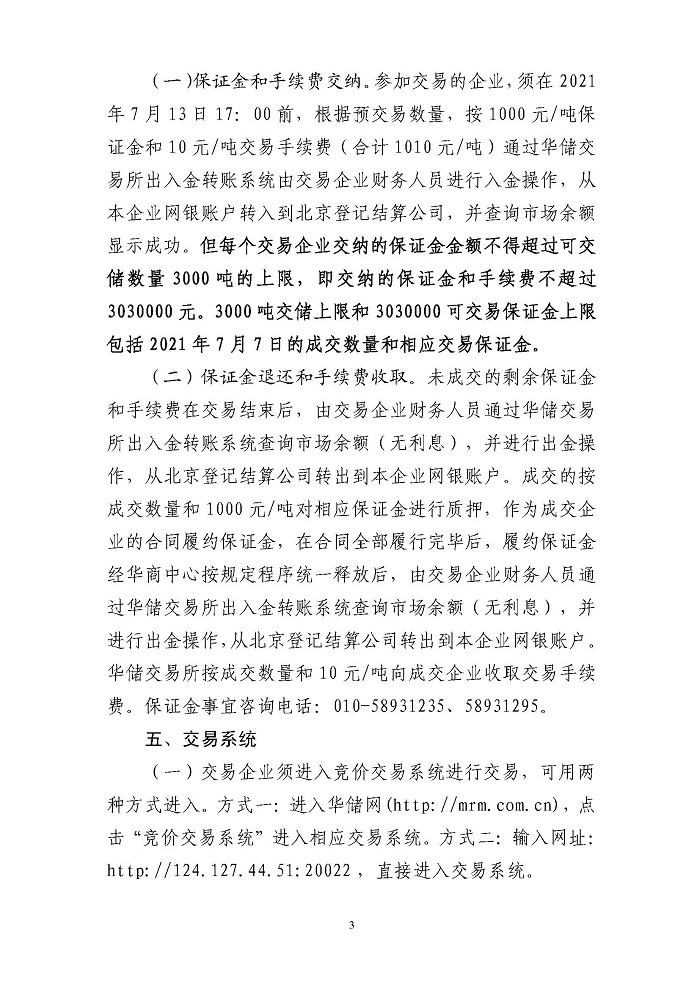 （一）保证金和手续费交纳。参加交易的企业，须在 2021 年 7 月 13 日 17：00 前，根据预交易数量，按 1000 元/吨保证金和 10 元/吨交易手续费（合计 1010 元/吨）通过华储交易所出入金转账系统由交易企业财务人员进行入金操作，从本企业网银账户转入到北京登记结算公司，并查询市场余额显示成功。但每个交易企业交纳的保证金金额不得超过可交储数量 3000 吨的上限，即交纳的保证金和手续费不超过 3030000 元。3000 吨交储上限和 3030000 可交易保证金上限包括 2021 年 7 月 7 日的成交数量和相应交易保证金。

（二）保证金退还和手续费收取。未成交的剩余保证金和手续费在交易结束后，由交易企业财务人员通过华储交易所出入金转账系统查询市场余额（无利息），并进行出金操作，从北京登记结算公司转出到本企业网银账户。成交的按成交数量和 1000 元/吨对相应保证金进行质押，作为成交企业的合同履约保证金，在合同全部履行完毕后，履约保证金经华商中心按规定程序统一释放后，由交易企业财务人员通过华储交易所出入金转账系统查询市场余额（无利息），并进行出金操作，从北京登记结算公司转出到本企业网银账户。华储交易所按成交数量和 10 元/吨向成交企业收取交易手续费。保证金事宜咨询电话：010-58931235、58931295。

五、交易系统

（一）交易企业须进入竞价交易系统进行交易，可用两种方式进入。方式一：进入华储网(http://mrm.com.cn)，点击“竞价交易系统”进入相应交易系统。方式二：输入网址：http://124.127.44.51:20022，直接进入交易系统。

3